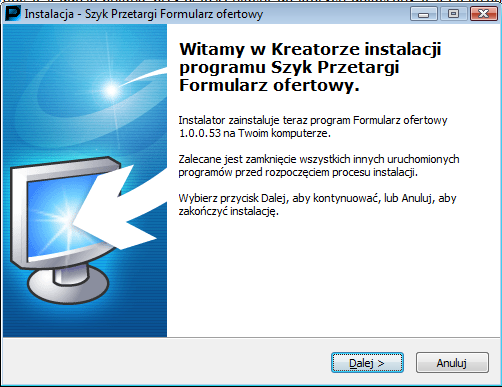 Instalacja - Szyk Przetargi Formularz ofertowy

Witamy w Kreatorze instalacji programu Szyk Przetargi Formularz ofertowy.

Instalator zainstaluje teraz program Formularz ofertowy 1.0.0.53 na Twoim komputerze.

Zalecane jest zamknięcie wszystkich innych uruchomionych programów przed rozpoczęciem procesu instalacji.

Wybierz przycisk Dalej, aby kontynuować, lub Anuluj, aby zakończyć instalację.

Dalej >

Anuluj